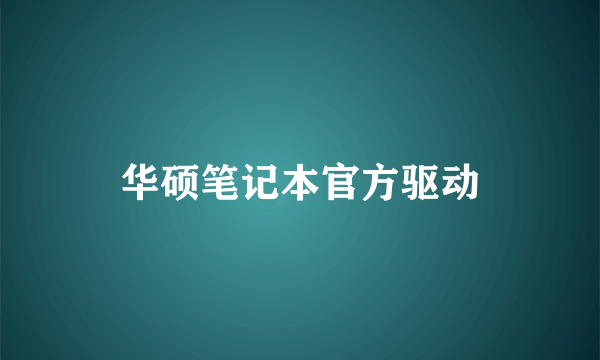 华硕笔记本官方驱动